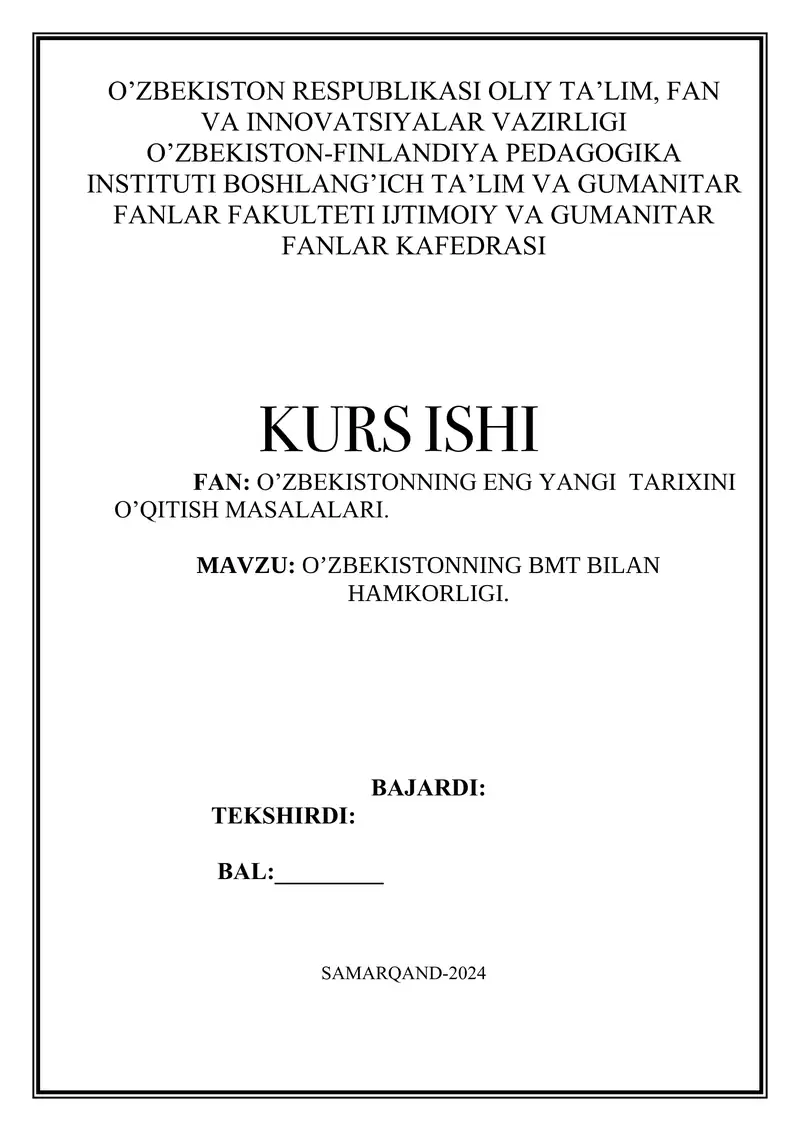 O’ZBEKISTON RESPUBLIKASI OLIY TA’LIM, FAN VA INNOVATSIYALAR VAZIRLIGI O’ZBEKISTON-FINLANDIYA PEDAGOGIKA INSTITUTI BOSHLANG’ICH TA’LIM VA GUMANITAR FANLAR FAKULTETI IJTIMOIY VA GUMANITAR FANLAR KAFEDRASI

KURS ISHI

FAN: O’ZBEKISTONNING ENG YANGI TARIXINI O’QITISH MASALALARI.

MAVZU: O’ZBEKISTONNING BMT BILAN HAMKORLIGI.

BAJARDI:
TEKSHIRDI:

BAL:_________

SAMARQAND-2024